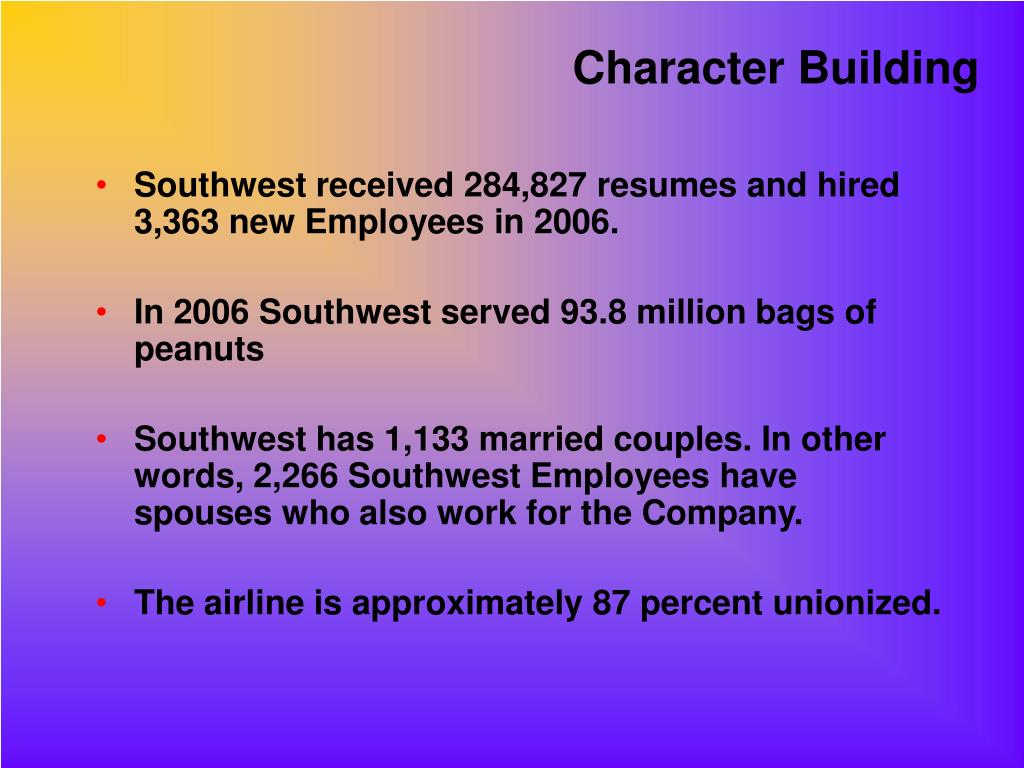 Character Building

• Southwest received 284,827 resumes and hired 3,363 new Employees in 2006.

• In 2006 Southwest served 93.8 million bags of peanuts

• Southwest has 1,133 married couples. In other words, 2,266 Southwest Employees have spouses who also work for the Company.

• The airline is approximately 87 percent unionized.